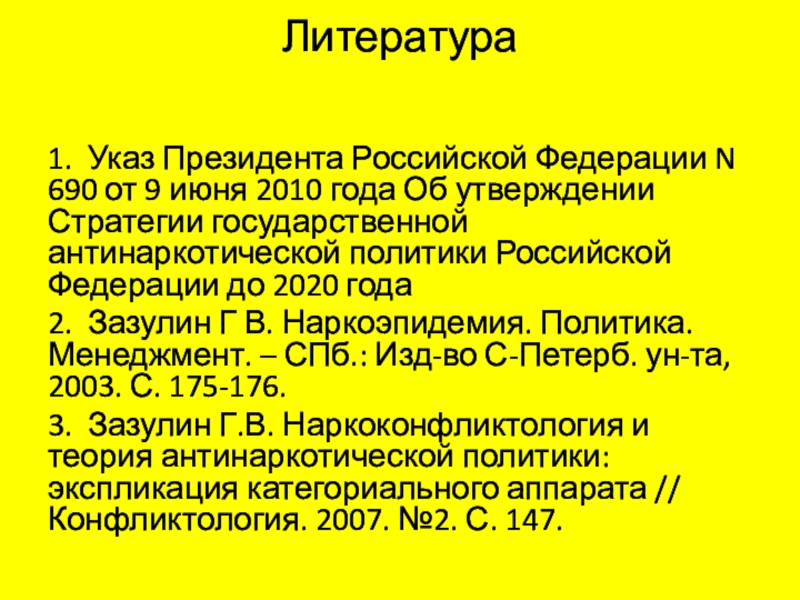 Литература

1. Указ Президента Российской Федерации N 690 от 9 июня 2010 года Об утверждении Стратегии государственной антинаркотической политики Российской Федерации до 2020 года

2. Зазулин Г В. Наркоэпидемия. Политика. Менеджмент. – СПб.: Изд-во С-Петерб. ун-та, 2003. С. 175-176.

3. Зазулин Г.В. Наркоконфликтология и теория антинаркотической политики: экспликация категориального аппарата // Конфликтология. 2007. №2. С. 147.